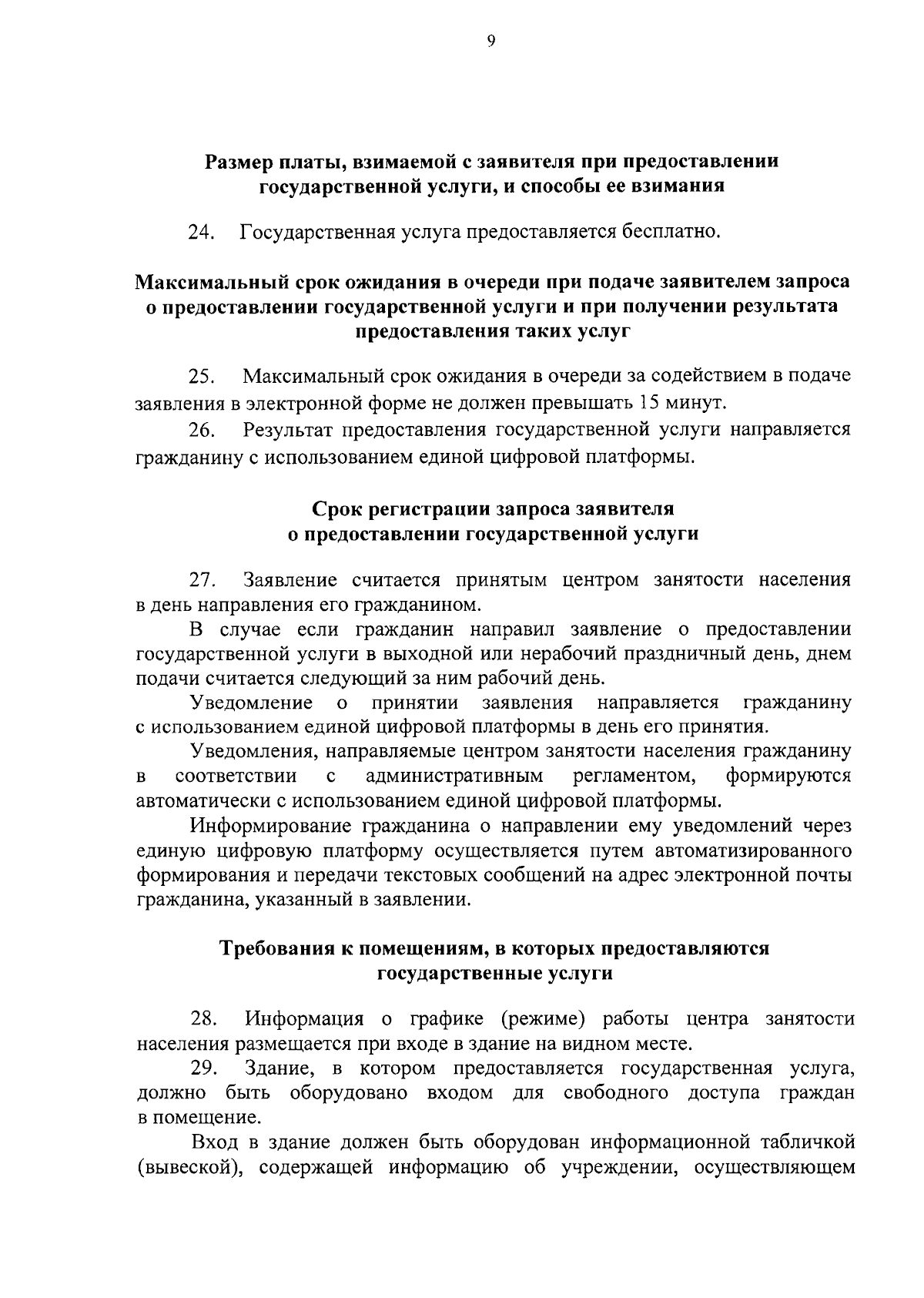 9

Размер платы, взимаемой с заявителя при предоставлении государственной услуги, и способы ее взимания

24. Государственная услуга предоставляется бесплатно.

Максимальный срок ожидания в очереди при подаче заявителем запроса о предоставлении государственной услуги и при получении результата предоставления таких услуг

25. Максимальный срок ожидания в очереди за содействием в подаче заявления в электронной форме не должен превышать 15 минут.

26. Результат предоставления государственной услуги направляется гражданину с использованием единой цифровой платформы.

Срок регистрации запроса заявителя о предоставлении государственной услуги

27. Заявление считается принятым центром занятости населения в день направления его гражданином.

В случае если гражданин направил заявление о предоставлении государственной услуги в выходной или нерабочий праздничный день, днем подачи считается следующий за ним рабочий день.

Уведомление о принятии заявления направляется гражданину с использованием единой цифровой платформы в день его принятия.

Уведомления, направляемые центром занятости населения гражданину в соответствии с административным регламентом, формируются автоматически с использованием единой цифровой платформы.

Информирование гражданина о направлении ему уведомлений через единую цифровую платформу осуществляется путем автоматизированного формирования и передачи текстовых сообщений на адрес электронной почты гражданина, указанный в заявлении.

Требования к помещениям, в которых предоставляются государственные услуги

28. Информация о графике (режиме) работы центра занятости населения размещается при входе в здание на видном месте.

29. Здание, в котором предоставляется государственная услуга, должно быть оборудовано входом для свободного доступа граждан в помещение.

Вход в здание должен быть оборудован информационной табличкой (вывеской), содержащей информацию об учреждении, осуществляющем